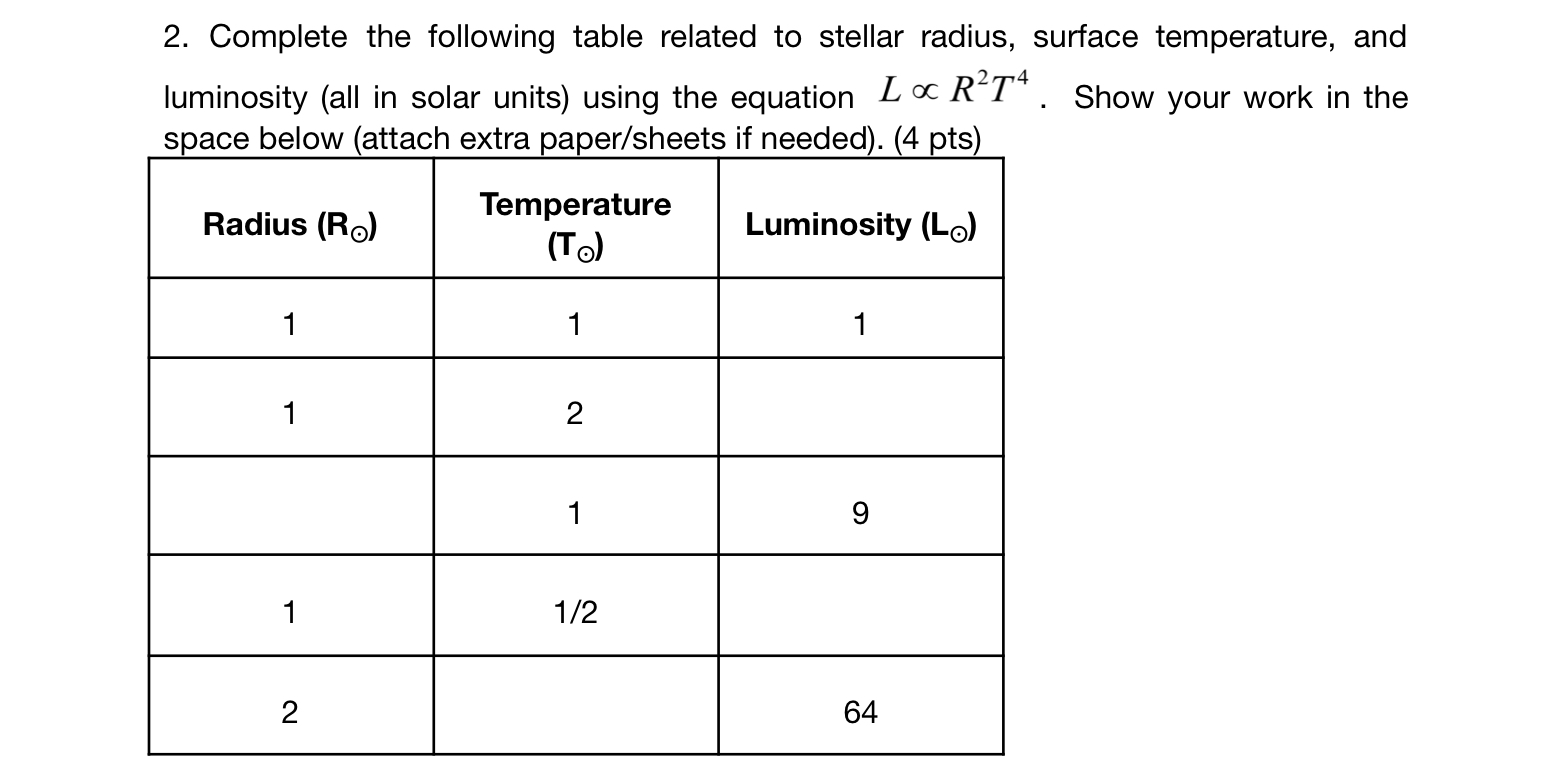 2. Complete the following table related to stellar radius, surface temperature, and luminosity (all in solar units) using the equation $L \propto R^2T^4$. Show your work in the space below (attach extra paper/sheets if needed). (4 pts)

| Radius ($R_\odot$) | Temperature ($T_\odot$) | Luminosity ($L_\odot$) |
|---|---|---|
| 1 | 1 | 1 |
| 1 | 2 | |
| | 1 | 9 |
| 1 | 1/2 | |
| 2 | | 64 |